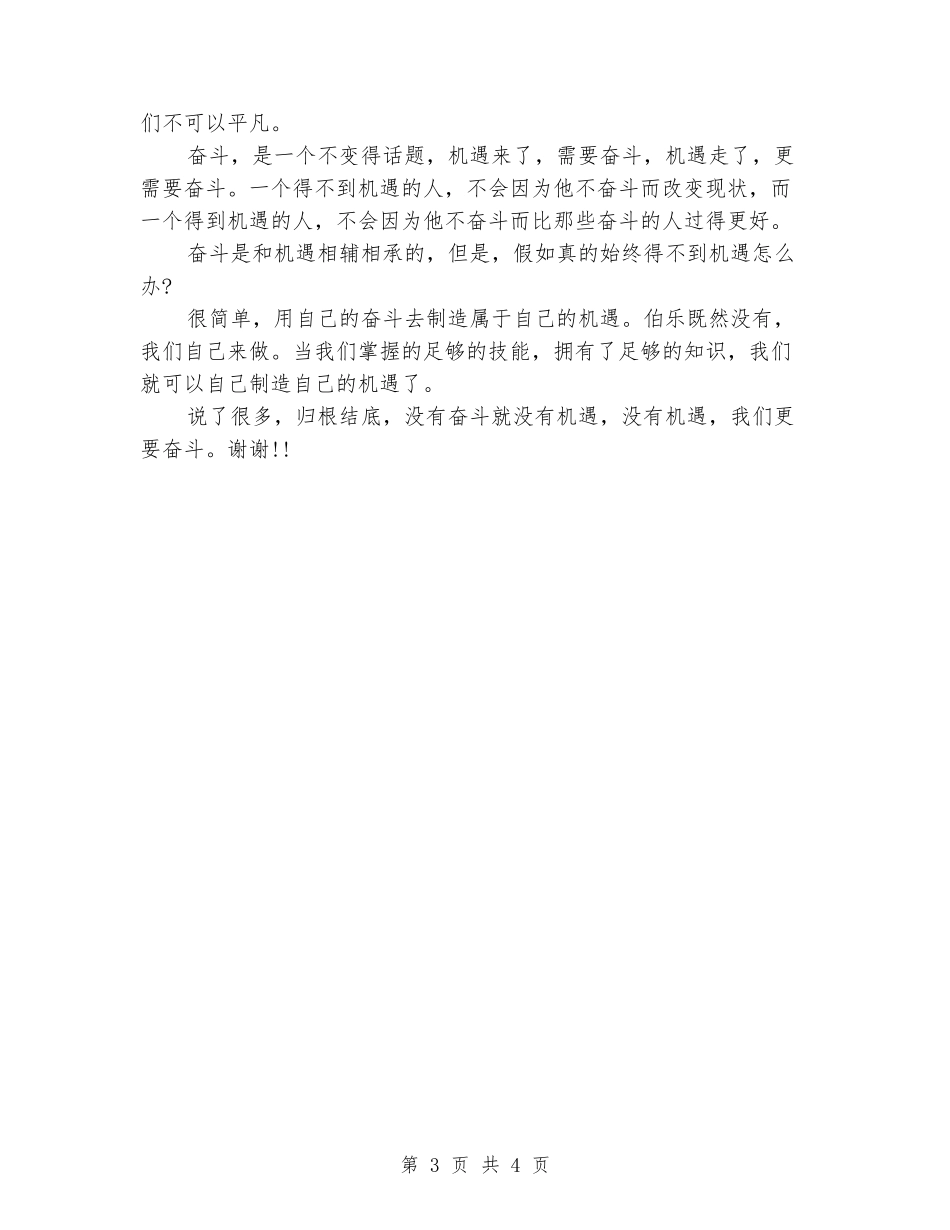 们不可以平凡。

奋斗，是一个不变得话题，机遇来了，需要奋斗，机遇走了，更需要奋斗。一个得不到机遇的人，不会因为他不奋斗而改变现状，而一个得到机遇的人，不会因为他不奋斗而比那些奋斗的人过得更好。

奋斗是和机遇相辅相承的，但是，假如真的始终得不到机遇怎么办？

很简单，用自己的奋斗去制造属于自己的机遇。伯乐既然没有，我们自己来做。当我们掌握的足够的技能，拥有了足够的知识，我们就可以自己制造自己的机遇了。

说了很多，归根结底，没有奋斗就没有机遇，没有机遇，我们更要奋斗。谢谢!!

第 3 页 共 4 页